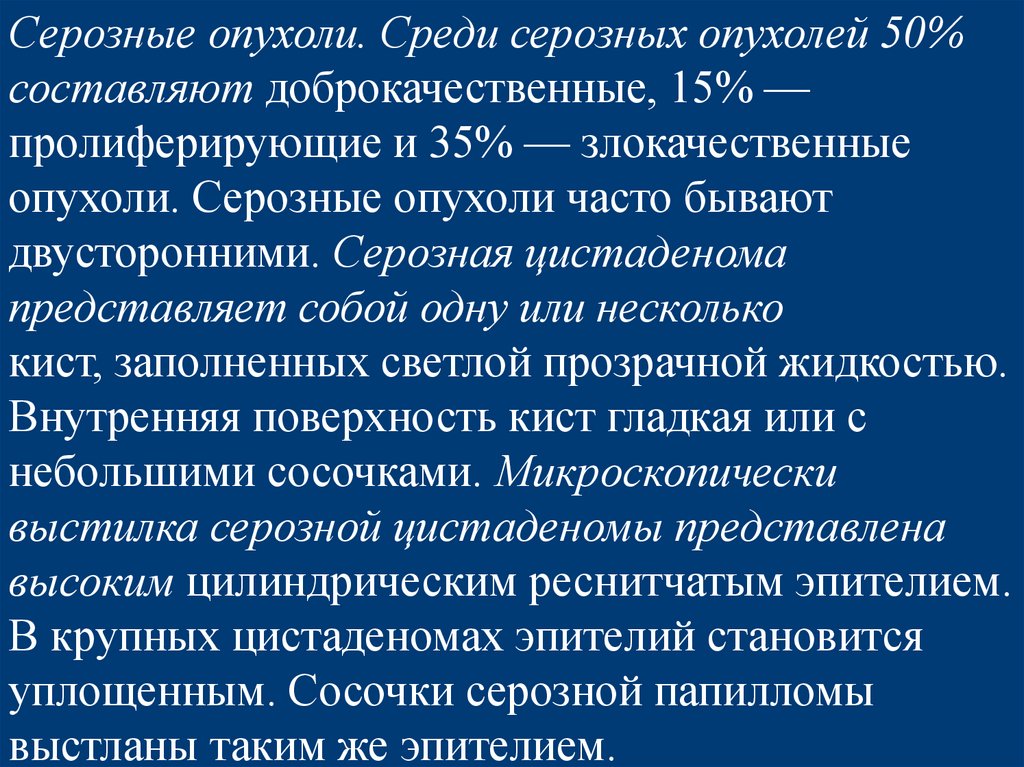 Серозные опухоли. Среди серозных опухолей 50% составляют доброкачественные, 15% — пролиферирующие и 35% — злокачественные опухоли. Серозные опухоли часто бывают двусторонними. Серозная цистаденома представляет собой одну или несколько кист, заполненных светлой прозрачной жидкостью. Внутренняя поверхность кист гладкая или с небольшими сосочками. Микроскопически выстилка серозной цистаденомы представлена высоким цилиндрическим реснитчатым эпителием. В крупных цистаденомах эпителий становится уплощенным. Сосочки серозной папилломы выстланы таким же эпителием.